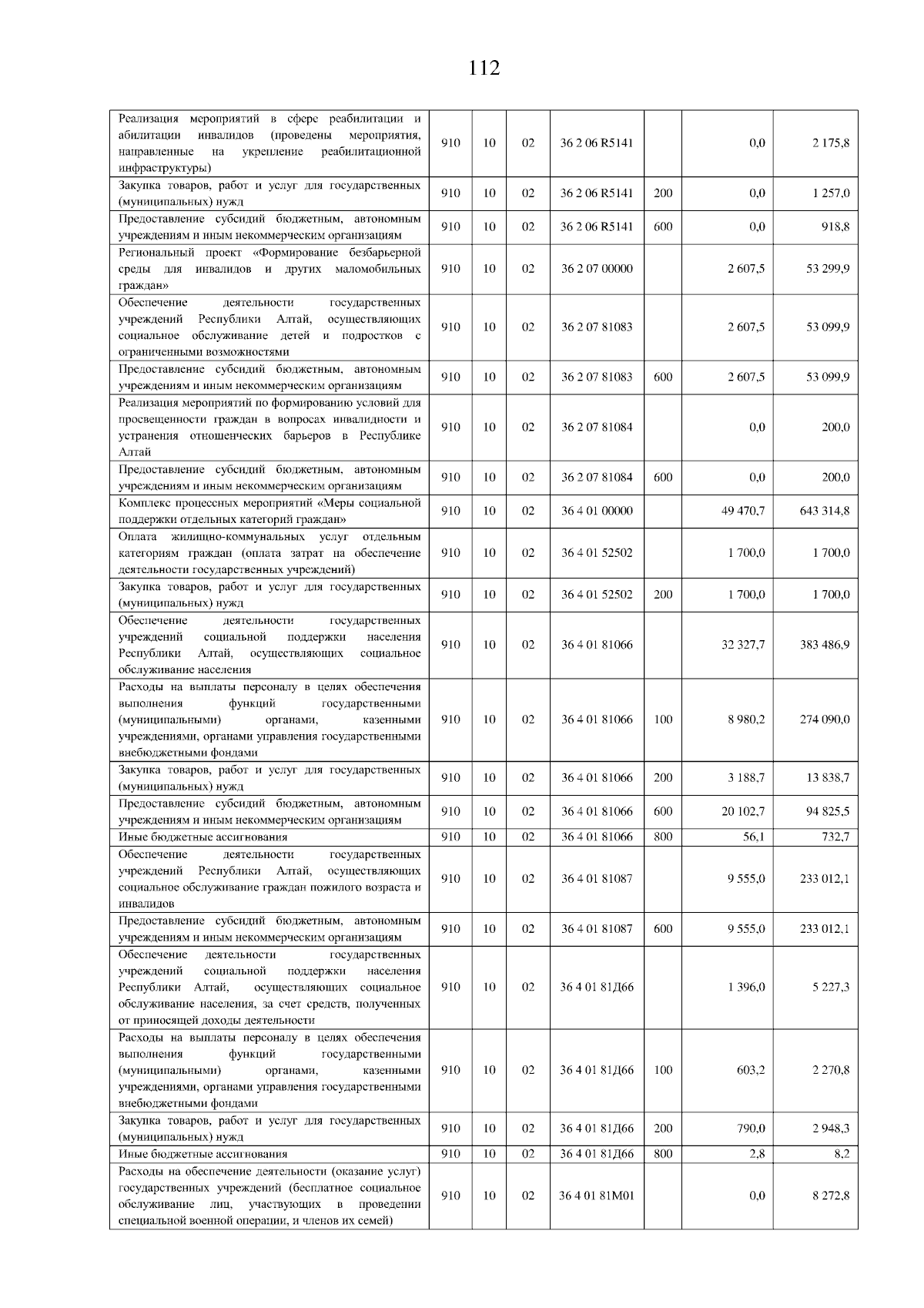 112

| | | | | | | | |
|---|---|---|---|---|---|---|---|
| Реализация мероприятий в сфере реабилитации и абилитации инвалидов (проведены мероприятия, направленные на укрепление реабилитационной инфраструктуры) | 910 | 10 | 02 | 36 2 06 R5141 | | 0,0 | 2 175,8 |
| Закупка товаров, работ и услуг для государственных (муниципальных) нужд | 910 | 10 | 02 | 36 2 06 R5141 | 200 | 0,0 | 1 257,0 |
| Предоставление субсидий бюджетным, автономным учреждениям и иным некоммерческим организациям | 910 | 10 | 02 | 36 2 06 R5141 | 600 | 0,0 | 918,8 |
| Региональный проект «Формирование безбарьерной среды для инвалидов и других маломобильных граждан» | 910 | 10 | 02 | 36 2 07 00000 | | 2 607,5 | 53 299,9 |
| Обеспечение деятельности государственных учреждений Республики Алтай, осуществляющих социальное обслуживание детей и подростков с ограниченными возможностями | 910 | 10 | 02 | 36 2 07 81083 | | 2 607,5 | 53 099,9 |
| Предоставление субсидий бюджетным, автономным учреждениям и иным некоммерческим организациям | 910 | 10 | 02 | 36 2 07 81083 | 600 | 2 607,5 | 53 099,9 |
| Реализация мероприятий по формированию условий для просвещенности граждан в вопросах инвалидности и устранения отношенческих барьеров в Республике Алтай | 910 | 10 | 02 | 36 2 07 81084 | | 0,0 | 200,0 |
| Предоставление субсидий бюджетным, автономным учреждениям и иным некоммерческим организациям | 910 | 10 | 02 | 36 2 07 81084 | 600 | 0,0 | 200,0 |
| Комплекс процессных мероприятий «Меры социальной поддержки отдельных категорий граждан» | 910 | 10 | 02 | 36 4 01 00000 | | 49 470,7 | 643 314,8 |
| Оплата жилищно-коммунальных услуг отдельным категориям граждан (оплата затрат на обеспечение деятельности государственных учреждений) | 910 | 10 | 02 | 36 4 01 52502 | | 1 700,0 | 1 700,0 |
| Закупка товаров, работ и услуг для государственных (муниципальных) нужд | 910 | 10 | 02 | 36 4 01 52502 | 200 | 1 700,0 | 1 700,0 |
| Обеспечение деятельности государственных учреждений социальной поддержки населения Республики Алтай, осуществляющих социальное обслуживание населения | 910 | 10 | 02 | 36 4 01 81066 | | 32 327,7 | 383 486,9 |
| Расходы на выплаты персоналу в целях обеспечения выполнения функций государственными (муниципальными) органами, казенными учреждениями, органами управления государственными внебюджетными фондами | 910 | 10 | 02 | 36 4 01 81066 | 100 | 8 980,2 | 274 090,0 |
| Закупка товаров, работ и услуг для государственных (муниципальных) нужд | 910 | 10 | 02 | 36 4 01 81066 | 200 | 3 188,7 | 13 838,7 |
| Предоставление субсидий бюджетным, автономным учреждениям и иным некоммерческим организациям | 910 | 10 | 02 | 36 4 01 81066 | 600 | 20 102,7 | 94 825,5 |
| Иные бюджетные ассигнования | 910 | 10 | 02 | 36 4 01 81066 | 800 | 56,1 | 732,7 |
| Обеспечение деятельности государственных учреждений Республики Алтай, осуществляющих социальное обслуживание граждан пожилого возраста и инвалидов | 910 | 10 | 02 | 36 4 01 81087 | | 9 555,0 | 233 012,1 |
| Предоставление субсидий бюджетным, автономным учреждениям и иным некоммерческим организациям | 910 | 10 | 02 | 36 4 01 81087 | 600 | 9 555,0 | 233 012,1 |
| Обеспечение деятельности государственных учреждений социальной поддержки населения Республики Алтай, осуществляющих социальное обслуживание населения, за счет средств, полученных от приносящей доходы деятельности | 910 | 10 | 02 | 36 4 01 81Д66 | | 1 396,0 | 5 227,3 |
| Расходы на выплаты персоналу в целях обеспечения выполнения функций государственными (муниципальными) органами, казенными учреждениями, органами управления государственными внебюджетными фондами | 910 | 10 | 02 | 36 4 01 81Д66 | 100 | 603,2 | 2 270,8 |
| Закупка товаров, работ и услуг для государственных (муниципальных) нужд | 910 | 10 | 02 | 36 4 01 81Д66 | 200 | 790,0 | 2 948,3 |
| Иные бюджетные ассигнования | 910 | 10 | 02 | 36 4 01 81Д66 | 800 | 2,8 | 8,2 |
| Расходы на обеспечение деятельности (оказание услуг) государственных учреждений (бесплатное социальное обслуживание лиц, участвующих в проведении специальной военной операции, и членов их семей) | 910 | 10 | 02 | 36 4 01 81М01 | | 0,0 | 8 272,8 |